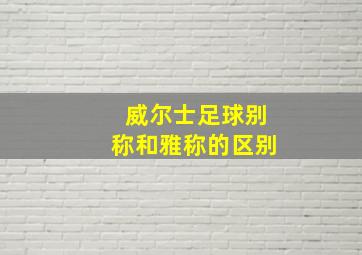 威尔士足球别称和雅称的区别